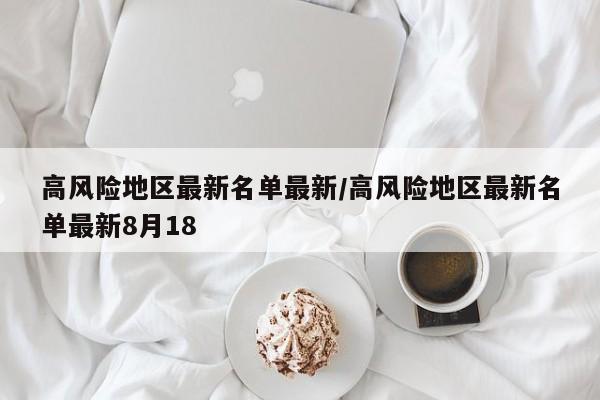 高风险地区最新名单最新/高风险地区最新名单最新8月18